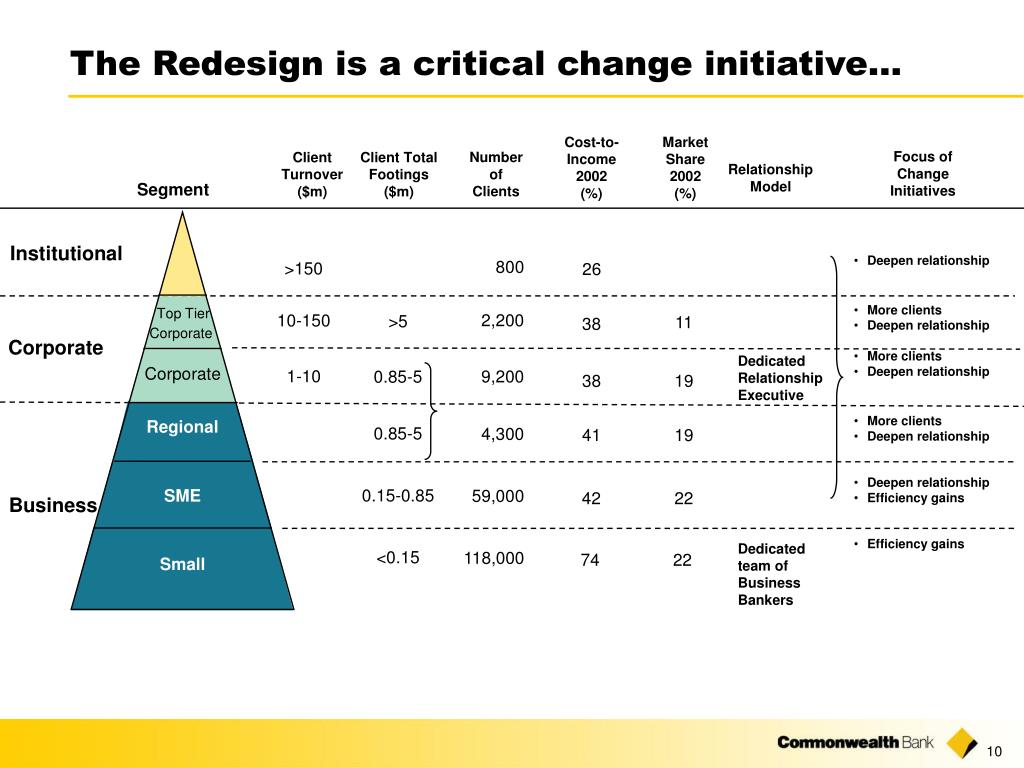 The Redesign is a critical change initiative…

| Segment | | Client Turnover ($m) | Client Total Footings ($m) | Number of Clients | Cost-to-Income 2002 (%) | Market Share 2002 (%) | Relationship Model | Focus of Change Initiatives |
|---|---|---|---|---|---|---|---|---|
| Institutional | | >150 | | 800 | 26 | | | • Deepen relationship |
| Corporate | Top Tier Corporate | 10-150 | >5 | 2,200 | 38 | 11 | | • More clients • Deepen relationship |
| | Corporate | 1-10 | 0.85-5 | 9,200 | 38 | 19 | Dedicated Relationship Executive | • More clients • Deepen relationship |
| Business | Regional | | 0.85-5 | 4,300 | 41 | 19 | | • More clients • Deepen relationship |
| | SME | | 0.15-0.85 | 59,000 | 42 | 22 | | • Deepen relationship • Efficiency gains |
| | Small | | <0.15 | 118,000 | 74 | 22 | Dedicated team of Business Bankers | • Efficiency gains |

Commonwealth Bank

10